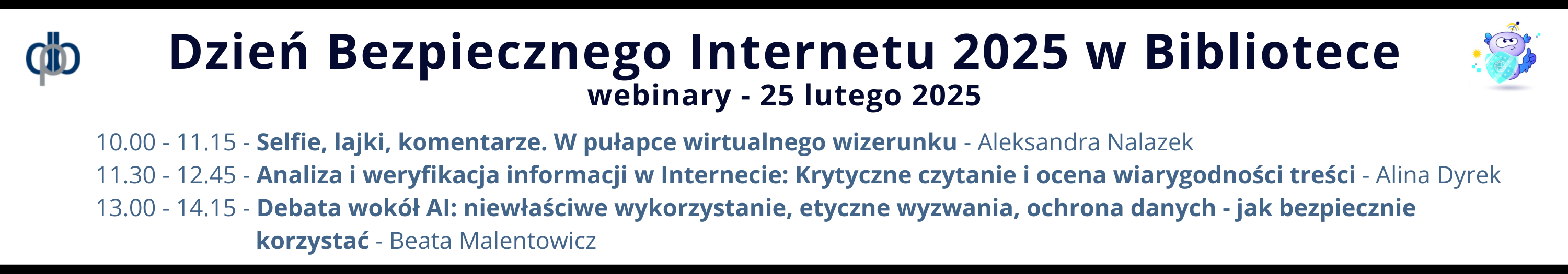 Dzień Bezpiecznego Internetu 2025 w Bibliotece
webinary - 25 lutego 2025

10.00 - 11.15 - Selfie, lajki, komentarze. W pułapce wirtualnego wizerunku - Aleksandra Nalazek
11.30 - 12.45 - Analiza i weryfikacja informacji w Internecie: Krytyczne czytanie i ocena wiarygodności treści - Alina Dyrek
13.00 - 14.15 - Debata wokół AI: niewłaściwe wykorzystanie, etyczne wyzwania, ochrona danych - jak bezpiecznie korzystać - Beata Malentowicz